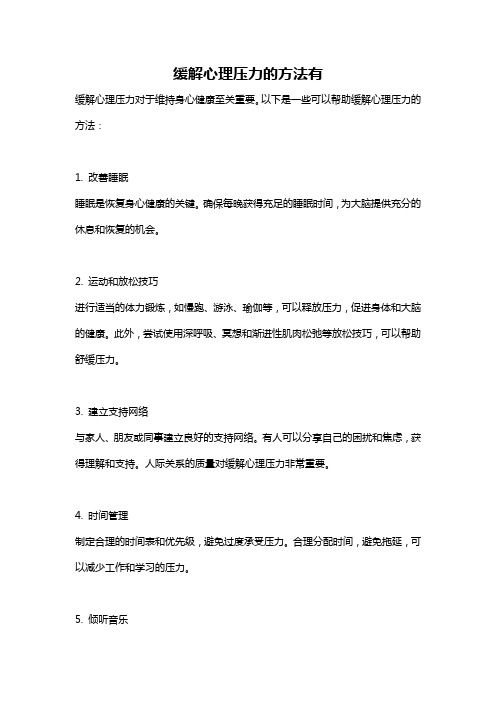 缓解心理压力的方法有

缓解心理压力对于维持身心健康至关重要。以下是一些可以帮助缓解心理压力的方法：

1. 改善睡眠

睡眠是恢复身心健康的关键。确保每晚获得充足的睡眠时间，为大脑提供充分的休息和恢复的机会。

2. 运动和放松技巧

进行适当的体力锻炼，如慢跑、游泳、瑜伽等，可以释放压力，促进身体和大脑的健康。此外，尝试使用深呼吸、冥想和渐进性肌肉松弛等放松技巧，可以帮助舒缓压力。

3. 建立支持网络

与家人、朋友或同事建立良好的支持网络。有人可以分享自己的困扰和焦虑，获得理解和支持。人际关系的质量对缓解心理压力非常重要。

4. 时间管理

制定合理的时间表和优先级，避免过度承受压力。合理分配时间，避免拖延，可以减少工作和学习的压力。

5. 倾听音乐